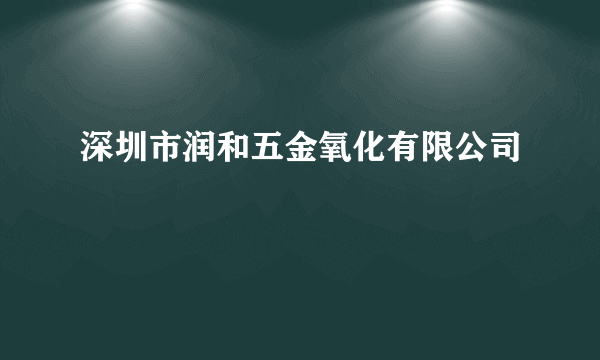 深圳市润和五金氧化有限公司